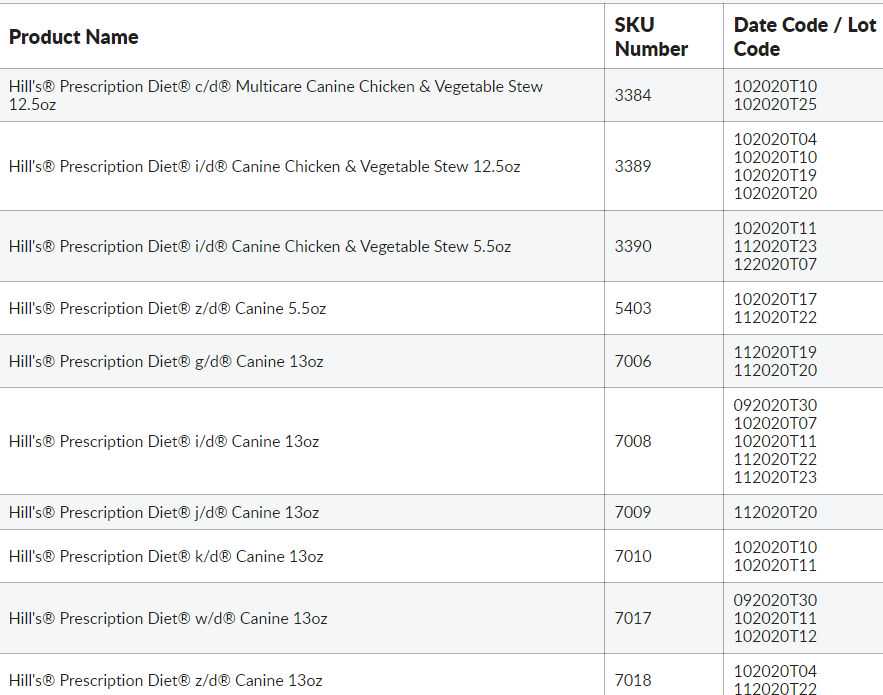 | Product Name | SKU Number | Date Code / Lot Code |
|---|---|---|
| Hill's® Prescription Diet® c/d® Multicare Canine Chicken & Vegetable Stew 12.5oz | 3384 | 102020T10 102020T25 |
| Hill's® Prescription Diet® i/d® Canine Chicken & Vegetable Stew 12.5oz | 3389 | 102020T04 102020T10 102020T19 102020T20 |
| Hill's® Prescription Diet® i/d® Canine Chicken & Vegetable Stew 5.5oz | 3390 | 102020T11 112020T23 122020T07 |
| Hill's® Prescription Diet® z/d® Canine 5.5oz | 5403 | 102020T17 112020T22 |
| Hill's® Prescription Diet® g/d® Canine 13oz | 7006 | 112020T19 112020T20 |
| Hill's® Prescription Diet® i/d® Canine 13oz | 7008 | 092020T30 102020T07 102020T11 112020T22 112020T23 |
| Hill's® Prescription Diet® j/d® Canine 13oz | 7009 | 112020T20 |
| Hill's® Prescription Diet® k/d® Canine 13oz | 7010 | 102020T10 102020T11 |
| Hill's® Prescription Diet® w/d® Canine 13oz | 7017 | 092020T30 102020T11 102020T12 |
| Hill's® Prescription Diet® z/d® Canine 13oz | 7018 | 102020T04 112020T22 |